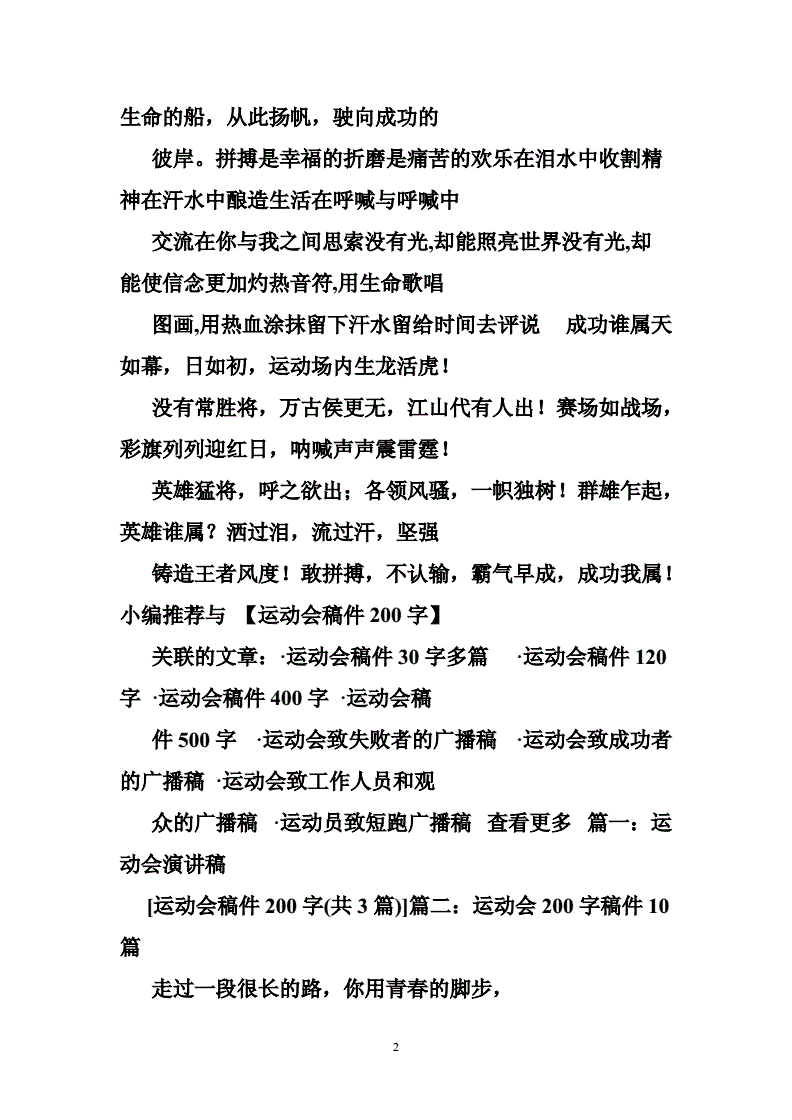 生命的船，从此扬帆，驶向成功的

彼岸。拼搏是幸福的折磨是痛苦的欢乐在泪水中收割精神在汗水中酿造生活在呼喊与呼喊中

交流在你与我之间思索没有光,却能照亮世界没有光,却能使信念更加灼热音符,用生命歌唱

图画,用热血涂抹留下汗水留给时间去评说　成功谁属天如幕，日如初，运动场内生龙活虎！

没有常胜将，万古侯更无，江山代有人出！赛场如战场，彩旗列列迎红日，呐喊声声震雷霆！

英雄猛将，呼之欲出；各领风骚，一帜独树！群雄乍起，英雄谁属？洒过泪，流过汗，坚强

铸造王者风度！敢拼搏，不认输，霸气早成，成功我属！小编推荐与 【运动会稿件 200 字】

关联的文章：·运动会稿件 30 字多篇　·运动会稿件 120 字 ·运动会稿件 400 字 ·运动会稿

件 500 字　·运动会致失败者的广播稿　·运动会致成功者的广播稿 ·运动会致工作人员和观

众的广播稿 ·运动员致短跑广播稿 查看更多 篇一：运动会演讲稿

[运动会稿件 200 字(共 3 篇)]篇二：运动会 200 字稿件 10 篇

走过一段很长的路，你用青春的脚步，

2